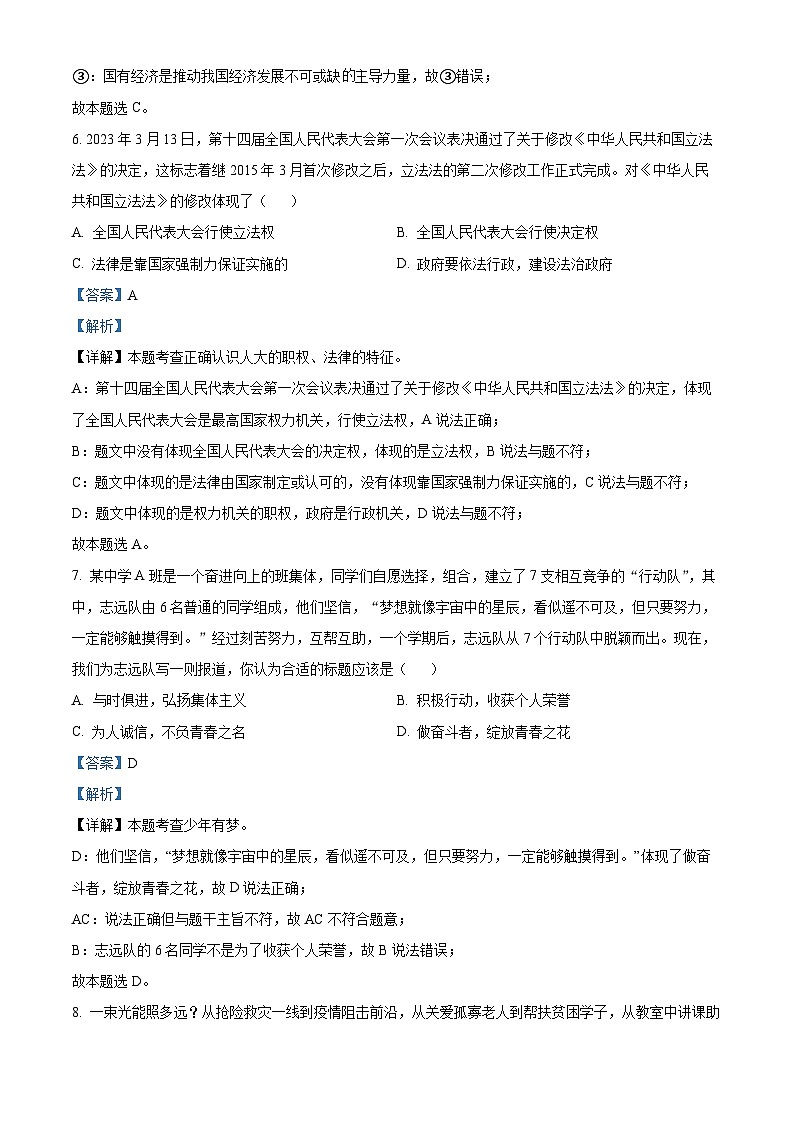 ③：国有经济是推动我国经济发展不可或缺的主导力量，故③错误；
故本题选 C。

6. 2023 年 3 月 13 日，第十四届全国人民代表大会第一次会议表决通过了关于修改《中华人民共和国立法法》的决定，这标志着继 2015 年 3 月首次修改之后，立法法的第二次修改工作正式完成。对《中华人民共和国立法法》的修改体现了（　　）

A. 全国人民代表大会行使立法权　　B. 全国人民代表大会行使决定权

C. 法律是靠国家强制力保证实施的　　D. 政府要依法行政，建设法治政府

【答案】A

【解析】

【详解】本题考查正确认识人大的职权、法律的特征。

A：第十四届全国人民代表大会第一次会议表决通过了关于修改《中华人民共和国立法法》的决定，体现了全国人民代表大会是最高国家权力机关，行使立法权，A 说法正确；

B：题文中没有体现全国人民代表大会的决定权，体现的是立法权，B 说法与题不符；

C：题文中体现的是法律由国家制定或认可的，没有体现靠国家强制力保证实施的，C 说法与题不符；

D：题文中体现的是权力机关的职权，政府是行政机关，D 说法与题不符；

故本题选 A。

7. 某中学 A 班是一个奋进向上的班集体，同学们自愿选择，组合，建立了 7 支相互竞争的“行动队”，其中，志远队由 6 名普通的同学组成，他们坚信，“梦想就像宇宙中的星辰，看似遥不可及，但只要努力，一定能够触摸得到。”经过刻苦努力，互帮互助，一个学期后，志远队从 7 个行动队中脱颖而出。现在，我们为志远队写一则报道，你认为合适的标题应该是（　　）

A. 与时俱进，弘扬集体主义　　B. 积极行动，收获个人荣誉

C. 为人诚信，不负青春之名　　D. 做奋斗者，绽放青春之花

【答案】D

【解析】

【详解】本题考查少年有梦。

D：他们坚信，“梦想就像宇宙中的星辰，看似遥不可及，但只要努力，一定能够触摸得到。”体现了做奋斗者，绽放青春之花，故 D 说法正确；

AC：说法正确但与题干主旨不符，故 AC 不符合题意；

B：志远队的 6 名同学不是为了收获个人荣誉，故 B 说法错误；

故本题选 D。

8. 一束光能照多远？从抢险救灾一线到疫情阻击前沿，从关爱孤寡老人到帮扶贫困学子，从教室中讲课助